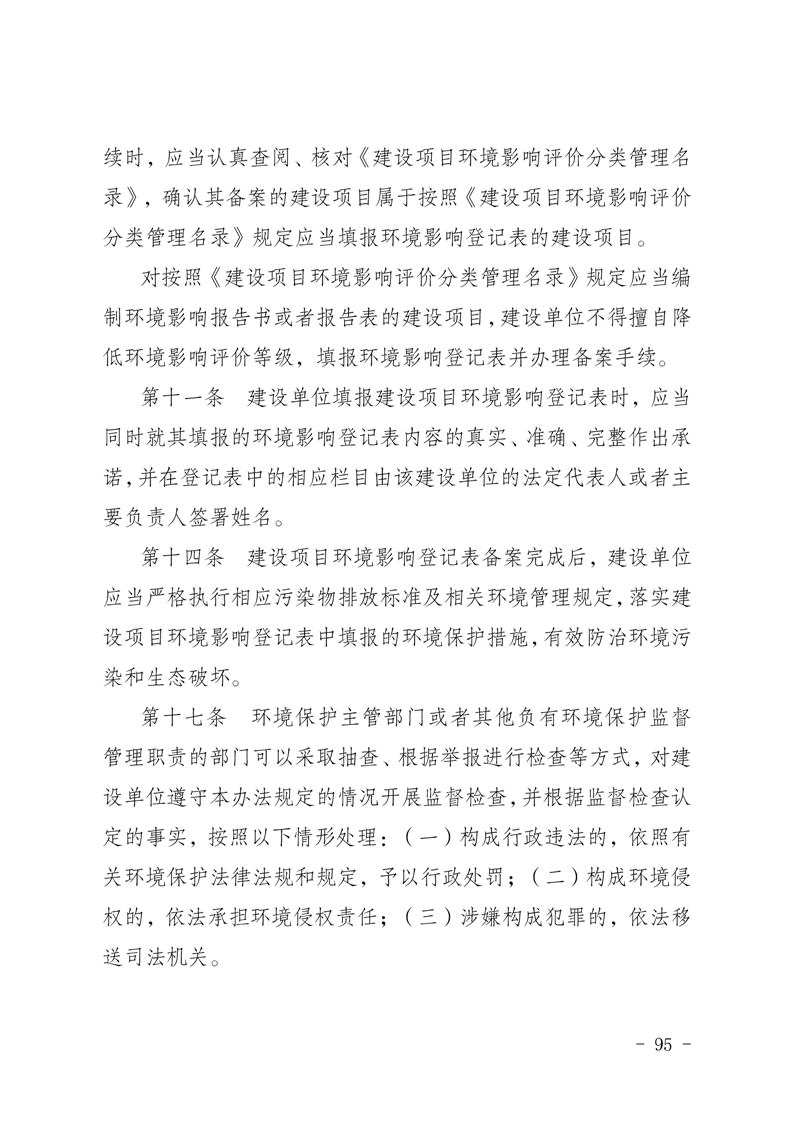 续时，应当认真查阅、核对《建设项目环境影响评价分类管理名录》，确认其备案的建设项目属于按照《建设项目环境影响评价分类管理名录》规定应当填报环境影响登记表的建设项目。

对按照《建设项目环境影响评价分类管理名录》规定应当编制环境影响报告书或者报告表的建设项目，建设单位不得擅自降低环境影响评价等级，填报环境影响登记表并办理备案手续。

第十一条　建设单位填报建设项目环境影响登记表时，应当同时就其填报的环境影响登记表内容的真实、准确、完整作出承诺，并在登记表中的相应栏目由该建设单位的法定代表人或者主要负责人签署姓名。

第十四条　建设项目环境影响登记表备案完成后，建设单位应当严格执行相应污染物排放标准及相关环境管理规定，落实建设项目环境影响登记表中填报的环境保护措施，有效防治环境污染和生态破坏。

第十七条　环境保护主管部门或者其他负有环境保护监督管理职责的部门可以采取抽查、根据举报进行检查等方式，对建设单位遵守本办法规定的情况开展监督检查，并根据监督检查认定的事实，按照以下情形处理：（一）构成行政违法的，依照有关环境保护法律法规和规定，予以行政处罚；（二）构成环境侵权的，依法承担环境侵权责任；（三）涉嫌构成犯罪的，依法移送司法机关。

- 95 -